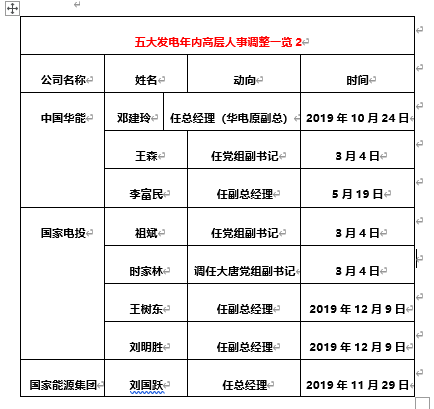 五大发电年内高层人事调整一览 2

| 公司名称 | 姓名 | 动向 | 时间 |
|---|---|---|---|
| 中国华能 | 邓建玲 | 任总经理（华电原副总） | 2019 年 10 月 24 日 |
| | 王森 | 任党组副书记 | 3 月 4 日 |
| | 李富民 | 任副总经理 | 5 月 19 日 |
| 国家电投 | 祖斌 | 任党组副书记 | 3 月 4 日 |
| | 时家林 | 调任大唐党组副书记 | 3 月 4 日 |
| | 王树东 | 任副总经理 | 2019 年 12 月 9 日 |
| | 刘明胜 | 任副总经理 | 2019 年 12 月 9 日 |
| 国家能源集团 | 刘国跃 | 任总经理 | 2019 年 11 月 29 日 |